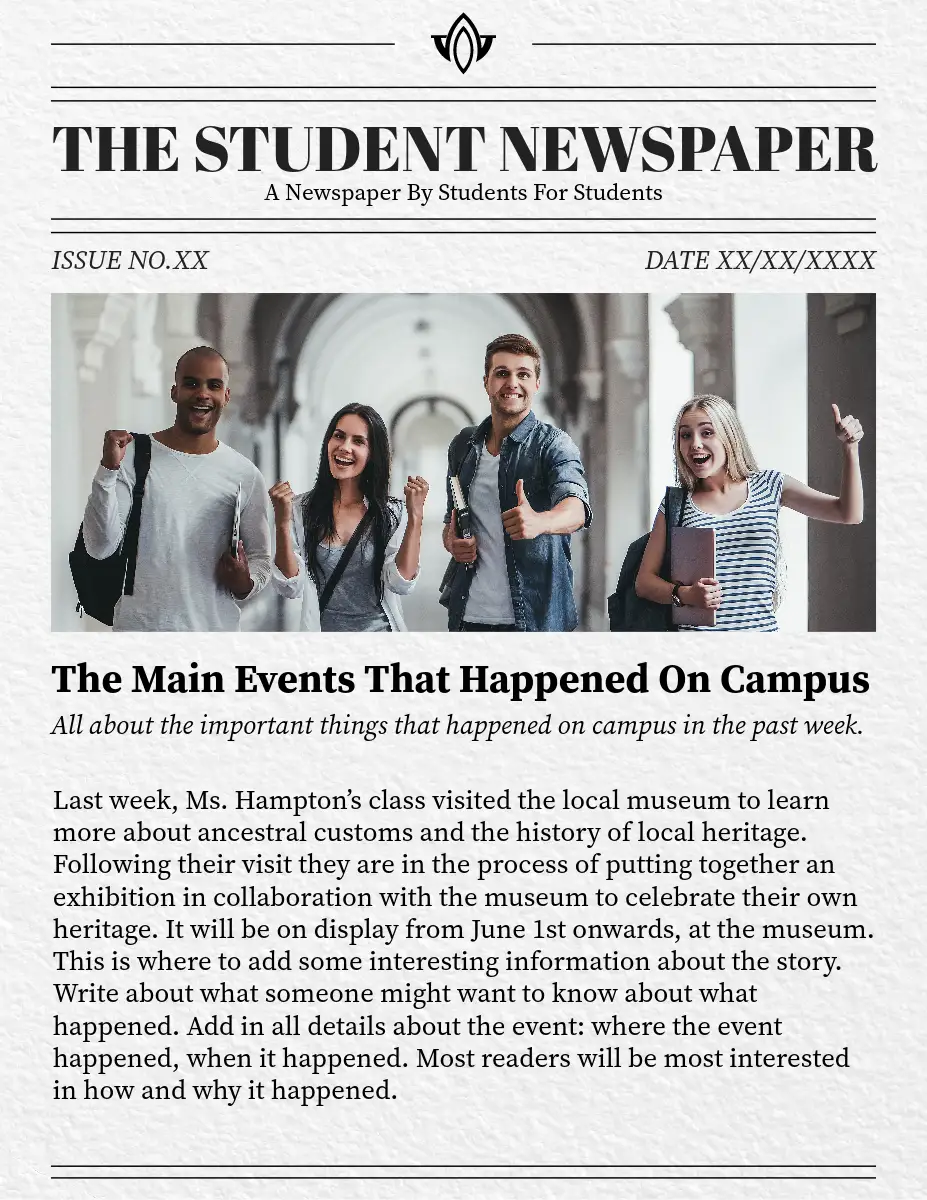 THE STUDENT NEWSPAPER
A Newspaper By Students For Students

ISSUE NO.XX

DATE XX/XX/XXXX

The Main Events That Happened On Campus

All about the important things that happened on campus in the past week.

Last week, Ms. Hampton's class visited the local museum to learn more about ancestral customs and the history of local heritage. Following their visit they are in the process of putting together an exhibition in collaboration with the museum to celebrate their own heritage. It will be on display from June 1st onwards, at the museum. This is where to add some interesting information about the story. Write about what someone might want to know about what happened. Add in all details about the event: where the event happened, when it happened. Most readers will be most interested in how and why it happened.